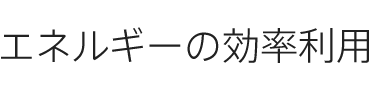 エネルギーの効率利用